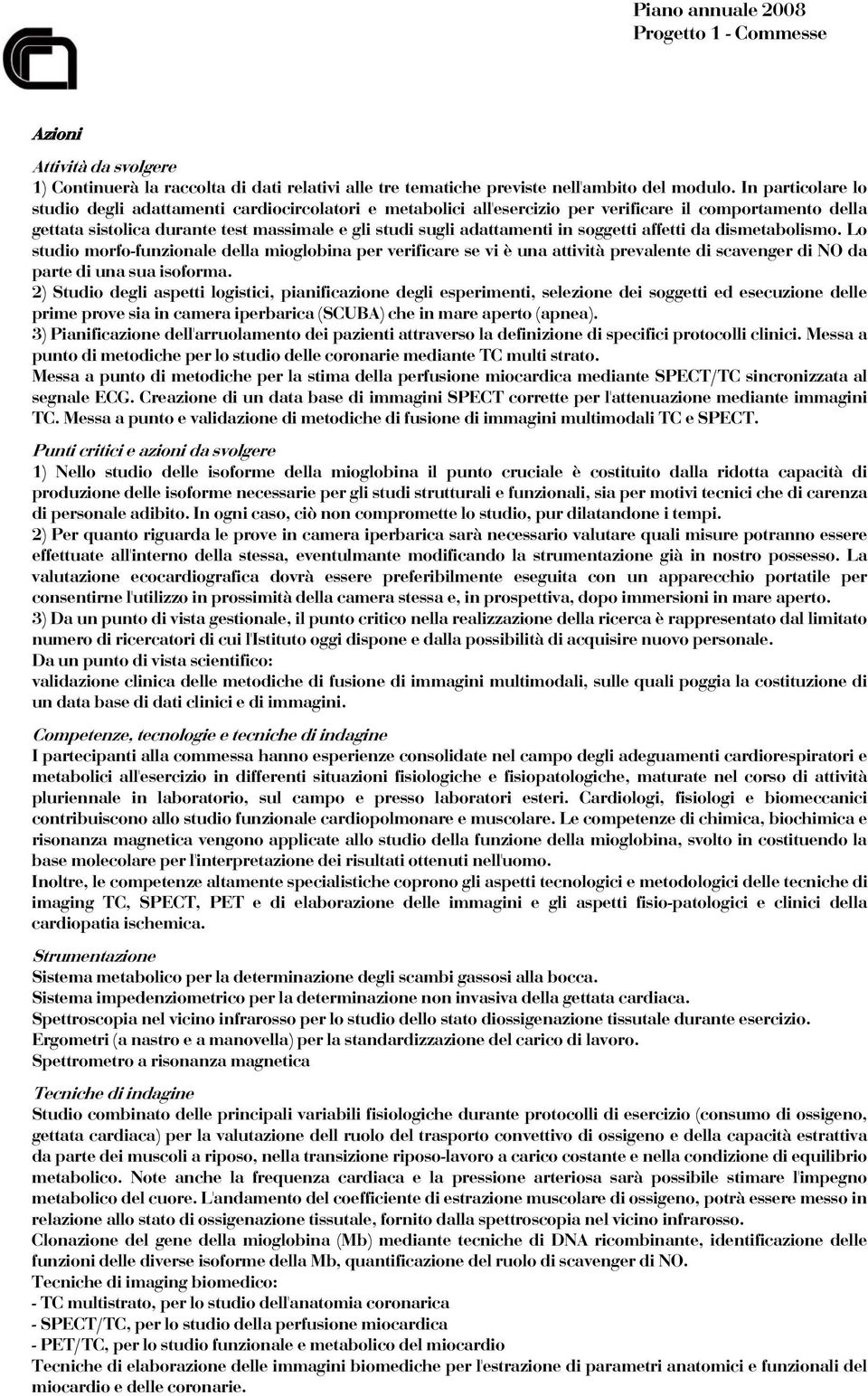 Piano annuale 2008
Progetto 1 - Commesse

Azioni

Attività da svolgere
1) Continuerà la raccolta di dati relativi alle tre tematiche previste nell'ambito del modulo. In particolare lo studio degli adattamenti cardiocircolatori e metabolici all'esercizio per verificare il comportamento della gettata sistolica durante test massimale e gli studi sugli adattamenti in soggetti affetti da dismetabolismo. Lo studio morfo-funzionale della mioglobina per verificare se vi è una attività prevalente di scavenger di NO da parte di una sua isoforma.
2) Studio degli aspetti logistici, pianificazione degli esperimenti, selezione dei soggetti ed esecuzione delle prime prove sia in camera iperbarica (SCUBA) che in mare aperto (apnea).
3) Pianificazione dell'arruolamento dei pazienti attraverso la definizione di specifici protocolli clinici. Messa a punto di metodiche per lo studio delle coronarie mediante TC multi strato.
Messa a punto di metodiche per la stima della perfusione miocardica mediante SPECT/TC sincronizzata al segnale ECG. Creazione di un data base di immagini SPECT corrette per l'attenuazione mediante immagini TC. Messa a punto e validazione di metodiche di fusione di immagini multimodali TC e SPECT.

Punti critici e azioni da svolgere
1) Nello studio delle isoforme della mioglobina il punto cruciale è costituito dalla ridotta capacità di produzione delle isoforme necessarie per gli studi strutturali e funzionali, sia per motivi tecnici che di carenza di personale adibito. In ogni caso, ciò non compromette lo studio, pur dilatandone i tempi.
2) Per quanto riguarda le prove in camera iperbarica sarà necessario valutare quali misure potranno essere effettuate all'interno della stessa, eventulmante modificando la strumentazione già in nostro possesso. La valutazione ecocardiografica dovrà essere preferibilmente eseguita con un apparecchio portatile per consentirne l'utilizzo in prossimità della camera stessa e, in prospettiva, dopo immersioni in mare aperto.
3) Da un punto di vista gestionale, il punto critico nella realizzazione della ricerca è rappresentato dal limitato numero di ricercatori di cui l'Istituto oggi dispone e dalla possibilità di acquisire nuovo personale.
Da un punto di vista scientifico:
validazione clinica delle metodiche di fusione di immagini multimodali, sulle quali poggia la costituzione di un data base di dati clinici e di immagini.

Competenze, tecnologie e tecniche di indagine
I partecipanti alla commessa hanno esperienze consolidate nel campo degli adeguamenti cardiorespiratori e metabolici all'esercizio in differenti situazioni fisiologiche e fisiopatologiche, maturate nel corso di attività pluriennale in laboratorio, sul campo e presso laboratori esteri. Cardiologi, fisiologi e biomeccanici contribuiscono allo studio funzionale cardiopolmonare e muscolare. Le competenze di chimica, biochimica e risonanza magnetica vengono applicate allo studio della funzione della mioglobina, svolto in costituendo la base molecolare per l'interpretazione dei risultati ottenuti nell'uomo.
Inoltre, le competenze altamente specialistiche coprono gli aspetti tecnologici e metodologici delle tecniche di imaging TC, SPECT, PET e di elaborazione delle immagini e gli aspetti fisio-patologici e clinici della cardiopatia ischemica.

Strumentazione
Sistema metabolico per la determinazione degli scambi gassosi alla bocca.
Sistema impedenziometrico per la determinazione non invasiva della gettata cardiaca.
Spettroscopia nel vicino infrarosso per lo studio dello stato diossigenazione tissutale durante esercizio.
Ergometri (a nastro e a manovella) per la standardizzazione del carico di lavoro.
Spettrometro a risonanza magnetica

Tecniche di indagine
Studio combinato delle principali variabili fisiologiche durante protocolli di esercizio (consumo di ossigeno, gettata cardiaca) per la valutazione dell ruolo del trasporto convettivo di ossigeno e della capacità estrattiva da parte dei muscoli a riposo, nella transizione riposo-lavoro a carico costante e nella condizione di equilibrio metabolico. Note anche la frequenza cardiaca e la pressione arteriosa sarà possibile stimare l'impegno metabolico del cuore. L'andamento del coefficiente di estrazione muscolare di ossigeno, potrà essere messo in relazione allo stato di ossigenazione tissutale, fornito dalla spettroscopia nel vicino infrarosso.
Clonazione del gene della mioglobina (Mb) mediante tecniche di DNA ricombinante, identificazione delle funzioni delle diverse isoforme della Mb, quantificazione del ruolo di scavenger di NO.
Tecniche di imaging biomedico:
- TC multistrato, per lo studio dell'anatomia coronarica
- SPECT/TC, per lo studio della perfusione miocardica
- PET/TC, per lo studio funzionale e metabolico del miocardio
Tecniche di elaborazione delle immagini biomediche per l'estrazione di parametri anatomici e funzionali del miocardio e delle coronarie.